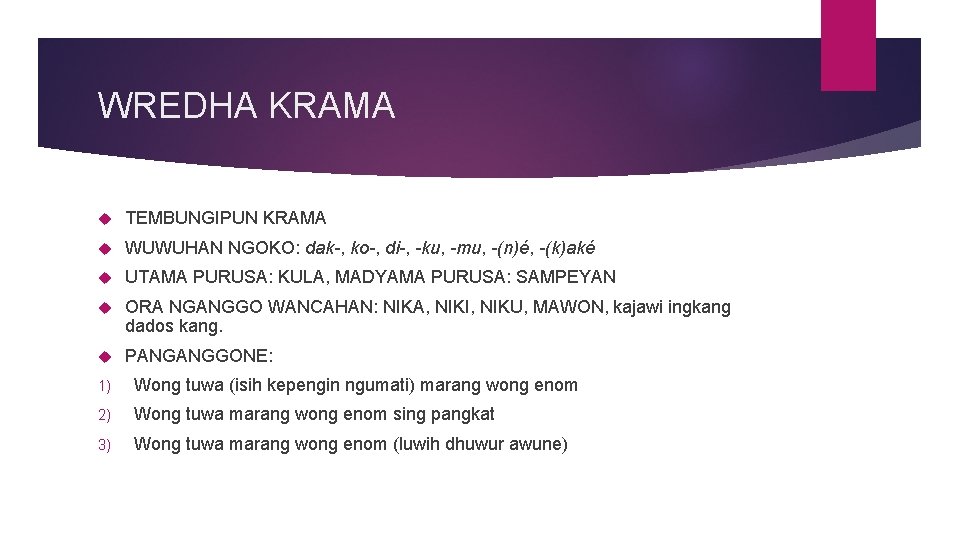 WREDHA KRAMA

TEMBUNGIPUN KRAMA

WUWUHAN NGOKO: dak-, ko-, di-, -ku, -mu, -(n)é, -(k)aké

UTAMA PURUSA: KULA, MADYAMA PURUSA: SAMPEYAN

ORA NGANGGO WANCAHAN: NIKA, NIKI, NIKU, MAWON, kajawi ingkang dados kang.

PANGANGGONE:

1) Wong tuwa (isih kepengin ngumati) marang wong enom

2) Wong tuwa marang wong enom sing pangkat

3) Wong tuwa marang wong enom (luwih dhuwur awune)